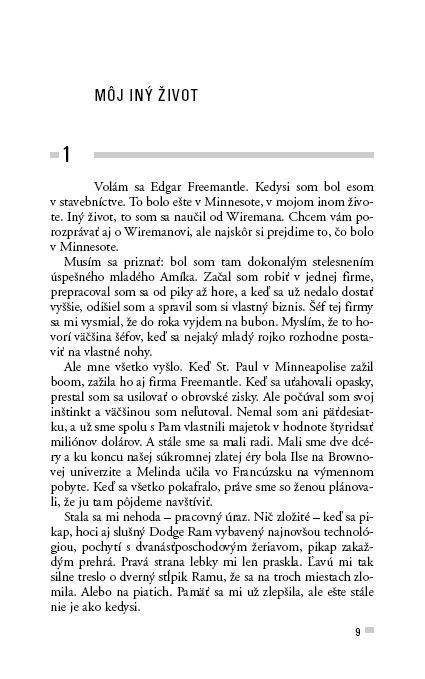 MÔJ INÝ ŽIVOT

1

Volám sa Edgar Freemantle. Kedysi som bol esom v stavebníctve. To bolo ešte v Minnesote, v mojom inom živote. Iný život, to som sa naučil od Wiremana. Chcem vám porozprávať aj o Wiremanovi, ale najskôr si prejdime to, čo bolo v Minnesote.

Musím sa priznať: bol som tam dokonalým stelesnením úspešného mladého Amíka. Začal som robiť v jednej firme, prepracoval som sa od piky až hore, a keď sa už nedalo dostať vyššie, odišiel som a spravil som si vlastný biznis. Šéf tej firmy sa mi vysmial, že do roka vyjdem na bubon. Myslím, že to hovorí väčšina šéfov, keď sa nejaký mladý rojko rozhodne postaviť na vlastné nohy.

Ale mne všetko vyšlo. Keď St. Paul v Minneapolise zažil boom, zažila ho aj firma Freemantle. Keď sa uťahovali opasky, prestal som sa usilovať o obrovské zisky. Ale počúval som svoj inštinkt a väčšinou som neľutoval. Nemal som ani päťdesiatku, a už sme spolu s Pam vlastnili majetok v hodnote štyridsať miliónov dolárov. A stále sme sa mali radi. Mali sme dve dcéry a ku koncu našej súkromnej zlatej éry bola Ilse na Brownovej univerzite a Melinda učila vo Francúzsku na výmennom pobyte. Keď sa všetko pokafralo, práve sme so ženou plánovali, že ju tam pôjdeme navštíviť.

Stala sa mi nehoda – pracovný úraz. Nič zložité – keď sa pikap, hoci aj slušný Dodge Ram vybavený najnovšou technológiou, pochytí s dvanásťposchodovým žeriavom, pikap zakaždým prehrá. Pravá strana lebky mi len praskla. Ľavú mi tak silne treslo o dverný stĺpik Ramu, že sa na troch miestach zlomila. Alebo na piatich. Pamäť sa mi už zlepšila, ale ešte stále nie je ako kedysi.

9